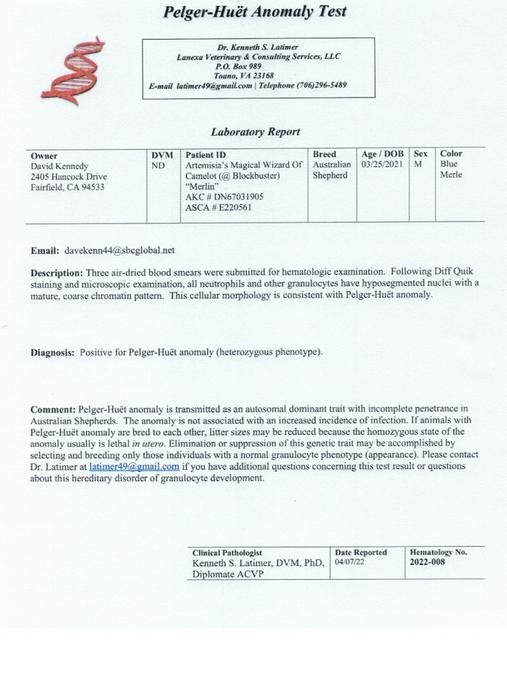 Pelger-Huët Anomaly Test

Dr. Kenneth S. Latimer
Lanexa Veterinary & Consulting Services, LLC
P.O. Box 989
Toano, VA 23168
E-mail latimer49@gmail.com | Telephone (706)296-5489

Laboratory Report

| Owner | DVM | Patient ID | Breed | Age / DOB | Sex | Color |
|---|---|---|---|---|---|---|
| David Kennedy 2405 Hancock Drive Fairfield, CA 94533 | ND | Artemisia's Magical Wizard Of Camelot (@ Blockbuster) "Merlin" AKC # DN67031905 ASCA # E220561 | Australian Shepherd | 03/25/2021 | M | Blue Merle |

Email: davekenn44@sbcglobal.net

Description: Three air-dried blood smears were submitted for hematologic examination. Following Diff Quik staining and microscopic examination, all neutrophils and other granulocytes have hyposegmented nuclei with a mature, coarse chromatin pattern. This cellular morphology is consistent with Pelger-Huët anomaly.

Diagnosis: Positive for Pelger-Huët anomaly (heterozygous phenotype).

Comment: Pelger-Huët anomaly is transmitted as an autosomal dominant trait with incomplete penetrance in Australian Shepherds. The anomaly is not associated with an increased incidence of infection. If animals with Pelger-Huët anomaly are bred to each other, litter sizes may be reduced because the homozygous state of the anomaly usually is lethal in utero. Elimination or suppression of this genetic trait may be accomplished by selecting and breeding only those individuals with a normal granulocyte phenotype (appearance). Please contact Dr. Latimer at latimer49@gmail.com if you have additional questions concerning this test result or questions about this hereditary disorder of granulocyte development.

| Clinical Pathologist | Date Reported | Hematology No. |
|---|---|---|
| Kenneth S. Latimer, DVM, PhD, Diplomate ACVP | 04/07/22 | 2022-008 |